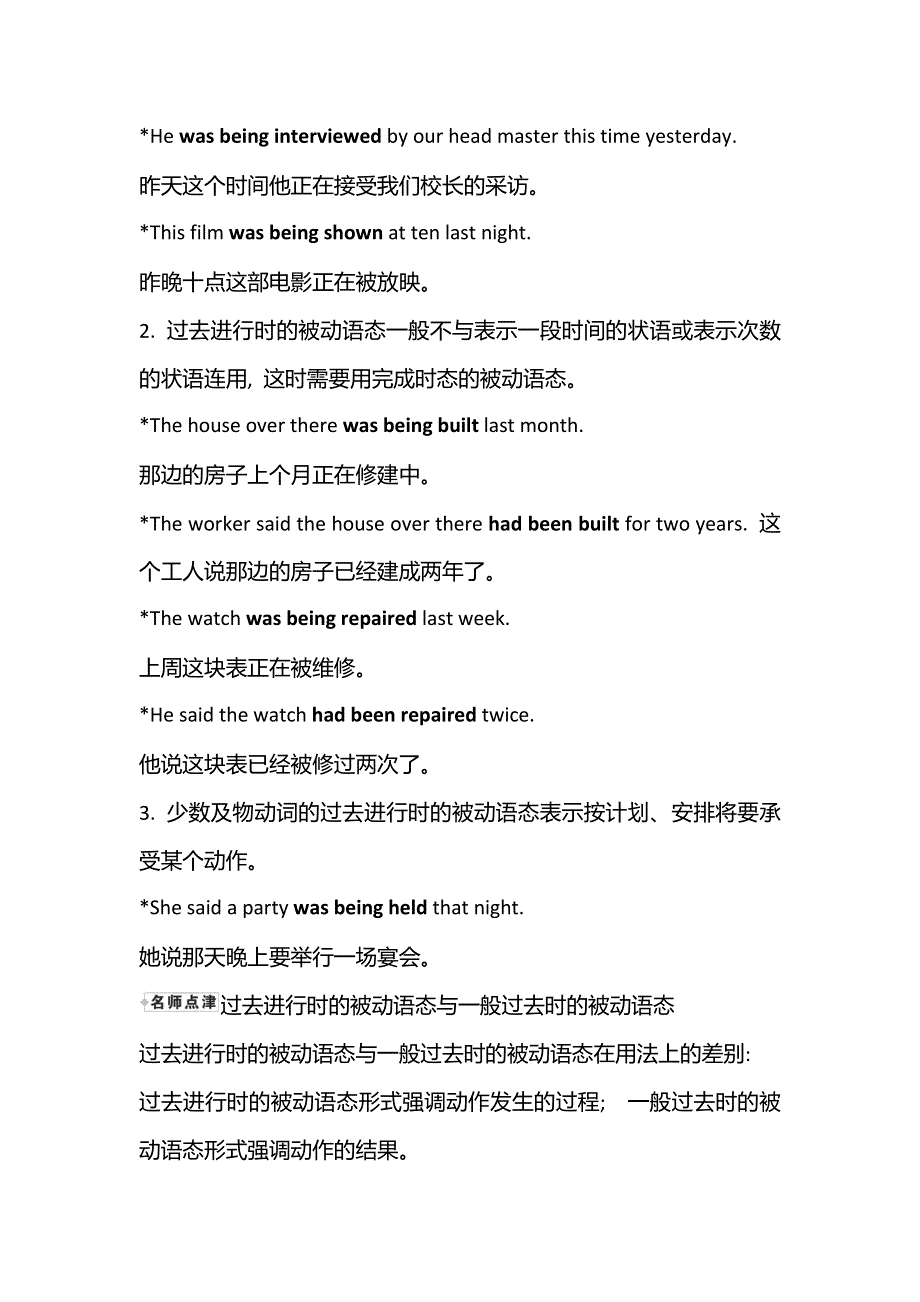 *He was being interviewed by our head master this time yesterday.

昨天这个时间他正在接受我们校长的采访。

*This film was being shown at ten last night.

昨晚十点这部电影正在被放映。

2. 过去进行时的被动语态一般不与表示一段时间的状语或表示次数的状语连用, 这时需要用完成时态的被动语态。

*The house over there was being built last month.

那边的房子上个月正在修建中。

*The worker said the house over there had been built for two years. 这个工人说那边的房子已经建成两年了。

*The watch was being repaired last week.

上周这块表正在被维修。

*He said the watch had been repaired twice.

他说这块表已经被修过两次了。

3. 少数及物动词的过去进行时的被动语态表示按计划、安排将要承受某个动作。

*She said a party was being held that night.

她说那天晚上要举行一场宴会。

名师点津 过去进行时的被动语态与一般过去时的被动语态

过去进行时的被动语态与一般过去时的被动语态在用法上的差别:

过去进行时的被动语态形式强调动作发生的过程; 一般过去时的被动语态形式强调动作的结果。